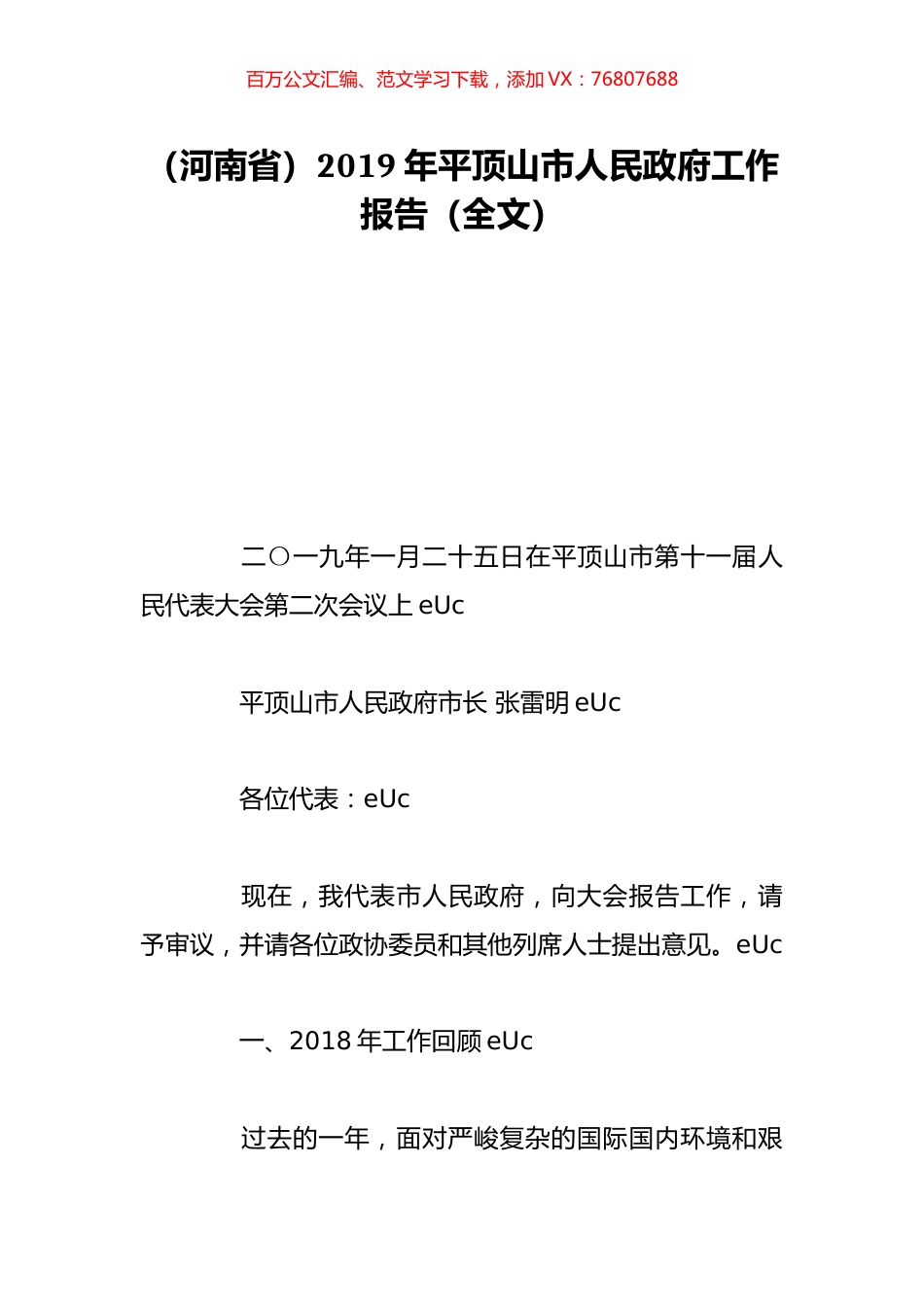 百万公文汇编、范文学习下载，添加 VX：76807688

（河南省）2019 年平顶山市人民政府工作报告（全文）

二〇一九年一月二十五日在平顶山市第十一届人民代表大会第二次会议上 eUc

平顶山市人民政府市长 张雷明 eUc

各位代表：eUc

现在，我代表市人民政府，向大会报告工作，请予审议，并请各位政协委员和其他列席人士提出意见。eUc

一、2018 年工作回顾 eUc

过去的一年，面对严峻复杂的国际国内环境和艰